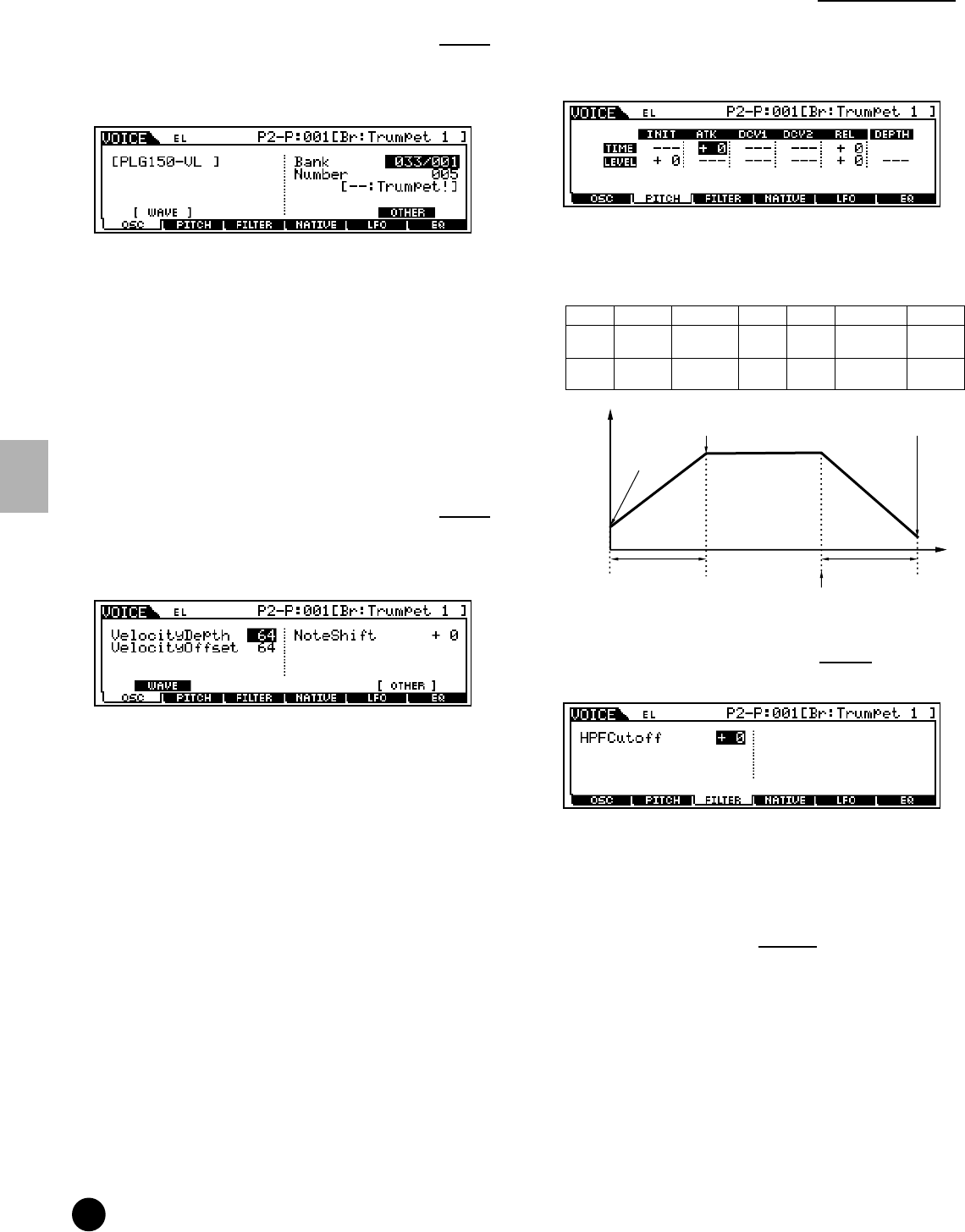 VOICE EL P2-P:001[Br:Trumpet 1 ]
[PLG150-VL ]
Bank 033/001
Number 005
[--:Trumpet!]
[ WAVE ] OTHER
OSC PITCH FILTER NATIVE LFO EQ

VOICE EL P2-P:001[Br:Trumpet 1 ]
VelocityDepth 64
VelocityOffset 64
NoteShift + 0
WAVE [ OTHER ]
OSC PITCH FILTER NATIVE LFO EQ

VOICE EL P2-P:001[Br:Trumpet 1 ]
INIT ATK DCY1 DCY2 REL DEPTH
TIME --- + 0 --- --- + 0
LEVEL + 0 --- --- --- + 0 ---
OSC PITCH FILTER NATIVE LFO EQ

VOICE EL P2-P:001[Br:Trumpet 1 ]
HPFCutoff + 0
OSC PITCH FILTER NATIVE LFO EQ